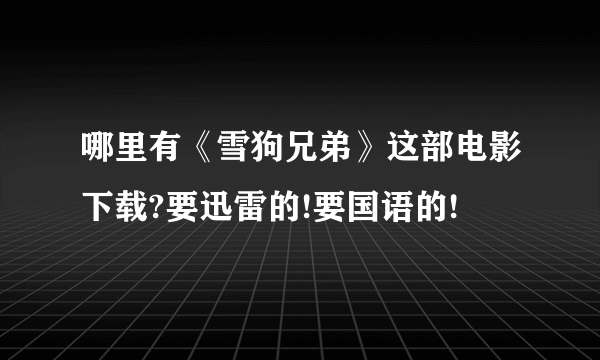 哪里有《雪狗兄弟》这部电影下载?要迅雷的!要国语的!